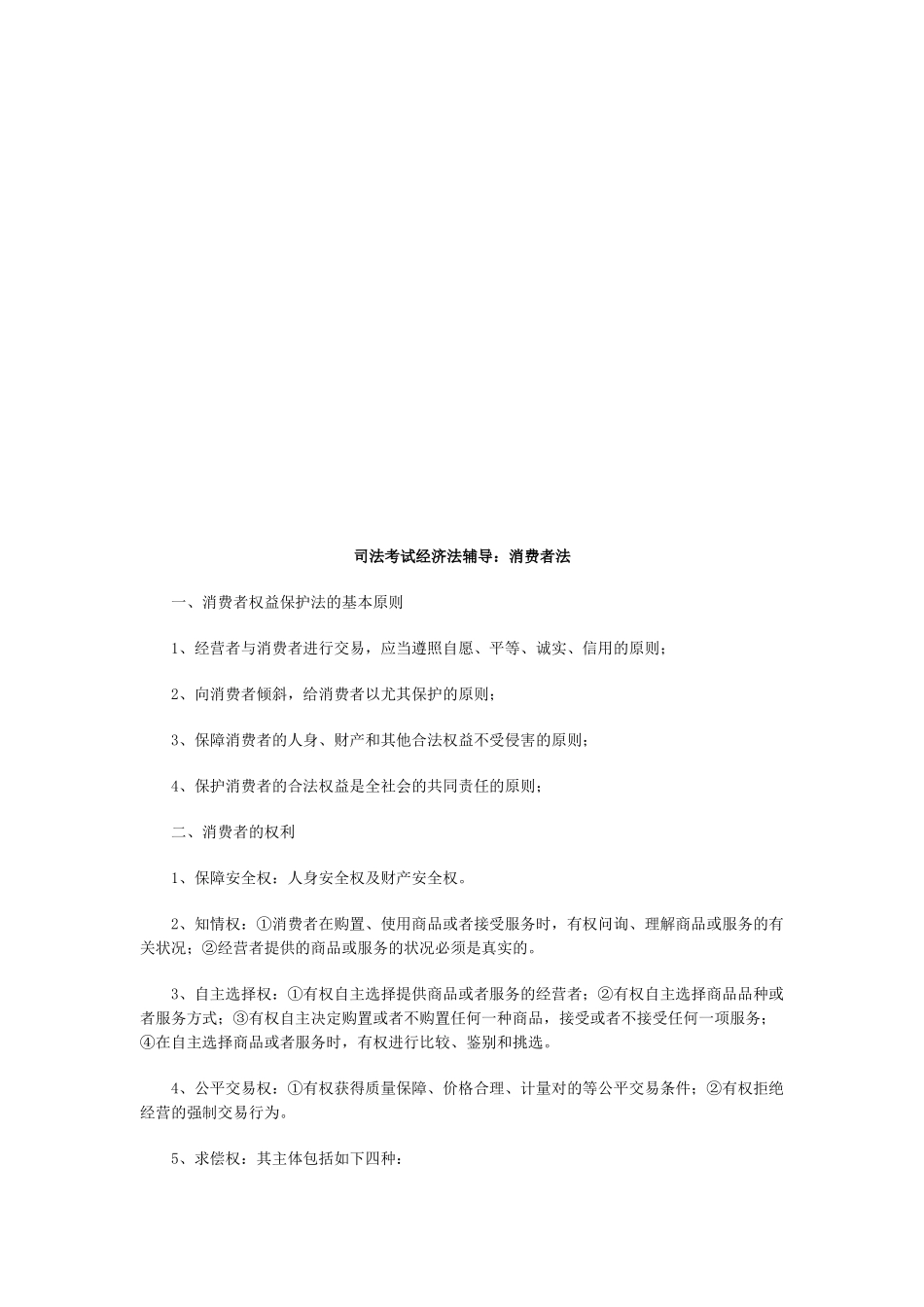 司法考试经济法辅导：消费者法

一、消费者权益保护法的基本原则

1、经营者与消费者进行交易，应当遵照自愿、平等、诚实、信用的原则；

2、向消费者倾斜，给消费者以尤其保护的原则；

3、保障消费者的人身、财产和其他合法权益不受侵害的原则；

4、保护消费者的合法权益是全社会的共同责任的原则；

二、消费者的权利

1、保障安全权：人身安全权及财产安全权。

2、知情权：①消费者在购置、使用商品或者接受服务时，有权问询、理解商品或服务的有关状况；②经营者提供的商品或服务的状况必须是真实的。

3、自主选择权：①有权自主选择提供商品或者服务的经营者；②有权自主选择商品品种或者服务方式；③有权自主决定购置或者不购置任何一种商品，接受或者不接受任何一项服务；④在自主选择商品或者服务时，有权进行比较、鉴别和挑选。

4、公平交易权：①有权获得质量保障、价格合理、计量对的等公平交易条件；②有权拒绝经营的强制交易行为。

5、求偿权：其主体包括如下四种：